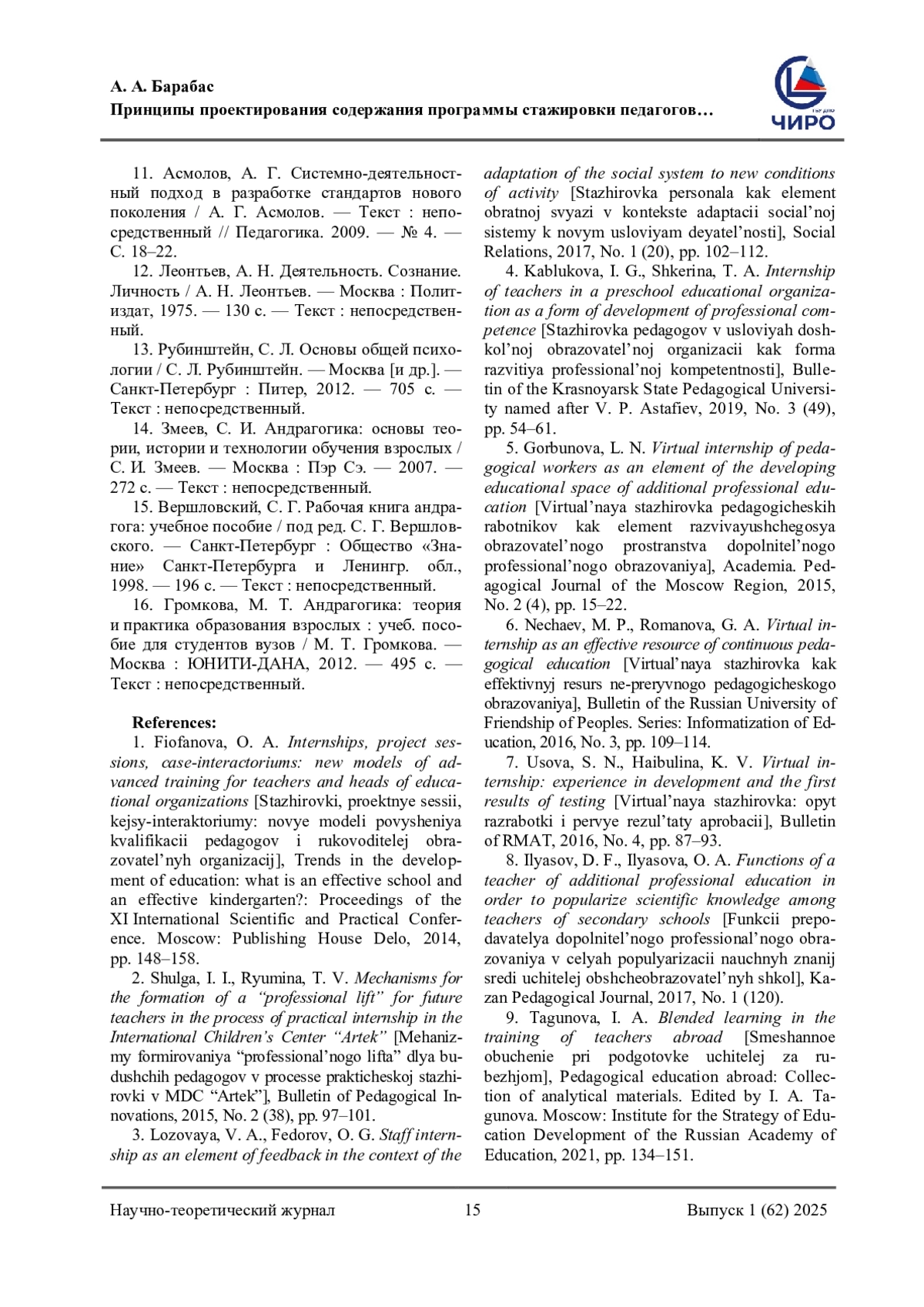 А. А. Барабас
Принципы проектирования содержания программы стажировки педагогов…

ЧИРО

11. Асмолов, А. Г. Системно-деятельностный подход в разработке стандартов нового поколения / А. Г. Асмолов. — Текст : непосредственный // Педагогика. 2009. — № 4. — С. 18–22.

12. Леонтьев, А. Н. Деятельность. Сознание. Личность / А. Н. Леонтьев. — Москва : Политиздат, 1975. — 130 с. — Текст : непосредственный.

13. Рубинштейн, С. Л. Основы общей психологии / С. Л. Рубинштейн. — Москва [и др.]. — Санкт-Петербург : Питер, 2012. — 705 с. — Текст : непосредственный.

14. Змеев, С. И. Андрагогика: основы теории, истории и технологии обучения взрослых / С. И. Змеев. — Москва : Пэр Сэ. — 2007. — 272 с. — Текст : непосредственный.

15. Вершловский, С. Г. Рабочая книга андрагога: учебное пособие / под ред. С. Г. Вершловского. — Санкт-Петербург : Общество «Знание» Санкт-Петербурга и Ленингр. обл., 1998. — 196 с. — Текст : непосредственный.

16. Громкова, М. Т. Андрагогика: теория и практика образования взрослых : учеб. пособие для студентов вузов / М. Т. Громкова. — Москва : ЮНИТИ-ДАНА, 2012. — 495 с. — Текст : непосредственный.

References:

1. Fiofanova, O. A. Internships, project sessions, case-interactoriums: new models of advanced training for teachers and heads of educational organizations [Stazhirovki, proektnye sessii, kejsy-interaktoriumy: novye modeli povysheniya kvalifikacii pedagogov i rukovoditelej obrazovatel’nyh organizacij], Trends in the development of education: what is an effective school and an effective kindergarten?: Proceedings of the XI International Scientific and Practical Conference. Moscow: Publishing House Delo, 2014, pp. 148–158.

2. Shulga, I. I., Ryumina, T. V. Mechanisms for the formation of a “professional lift” for future teachers in the process of practical internship in the International Children’s Center “Artek” [Mehanizmy formirovaniya “professional’nogo lifta” dlya budushchih pedagogov v processe prakticheskoj stazhirovki v MDC “Artek”], Bulletin of Pedagogical Innovations, 2015, No. 2 (38), pp. 97–101.

3. Lozovaya, V. A., Fedorov, O. G. Staff internship as an element of feedback in the context of the adaptation of the social system to new conditions of activity [Stazhirovka personala kak element obratnoj svyazi v kontekste adaptacii social’noj sistemy k novym usloviyam deyatel’nosti], Social Relations, 2017, No. 1 (20), pp. 102–112.

4. Kablukova, I. G., Shkerina, T. A. Internship of teachers in a preschool educational organization as a form of development of professional competence [Stazhirovka pedagogov v usloviyah doshkol’noj obrazovatel’noj organizacii kak forma razvitiya professional’noj kompetentnosti], Bulletin of the Krasnoyarsk State Pedagogical University named after V. P. Astafiev, 2019, No. 3 (49), pp. 54–61.

5. Gorbunova, L. N. Virtual internship of pedagogical workers as an element of the developing educational space of additional professional education [Virtual’naya stazhirovka pedagogicheskih rabotnikov kak element razvivayushchegosya obrazovatel’nogo prostranstva dopolnitel’nogo professional’nogo obrazovaniya], Academia. Pedagogical Journal of the Moscow Region, 2015, No. 2 (4), pp. 15–22.

6. Nechaev, M. P., Romanova, G. A. Virtual internship as an effective resource of continuous pedagogical education [Virtual’naya stazhirovka kak effektivnyj resurs ne-preryvnogo pedagogicheskogo obrazovaniya], Bulletin of the Russian University of Friendship of Peoples. Series: Informatization of Education, 2016, No. 3, pp. 109–114.

7. Usova, S. N., Haibulina, K. V. Virtual internship: experience in development and the first results of testing [Virtual’naya stazhirovka: opyt razrabotki i pervye rezul’taty aprobacii], Bulletin of RMAT, 2016, No. 4, pp. 87–93.

8. Ilyasov, D. F., Ilyasova, O. A. Functions of a teacher of additional professional education in order to popularize scientific knowledge among teachers of secondary schools [Funkcii prepodavatelya dopolnitel’nogo professional’nogo obrazovaniya v celyah populyarizacii nauchnyh znanij sredi uchitelej obshcheobrazovatel’nyh shkol], Kazan Pedagogical Journal, 2017, No. 1 (120).

9. Tagunova, I. A. Blended learning in the training of teachers abroad [Smeshannoe obuchenie pri podgotovke uchitelej za rubezhjom], Pedagogical education abroad: Collection of analytical materials. Edited by I. A. Tagunova. Moscow: Institute for the Strategy of Education Development of the Russian Academy of Education, 2021, pp. 134–151.

Научно-теоретический журнал 15 Выпуск 1 (62) 2025